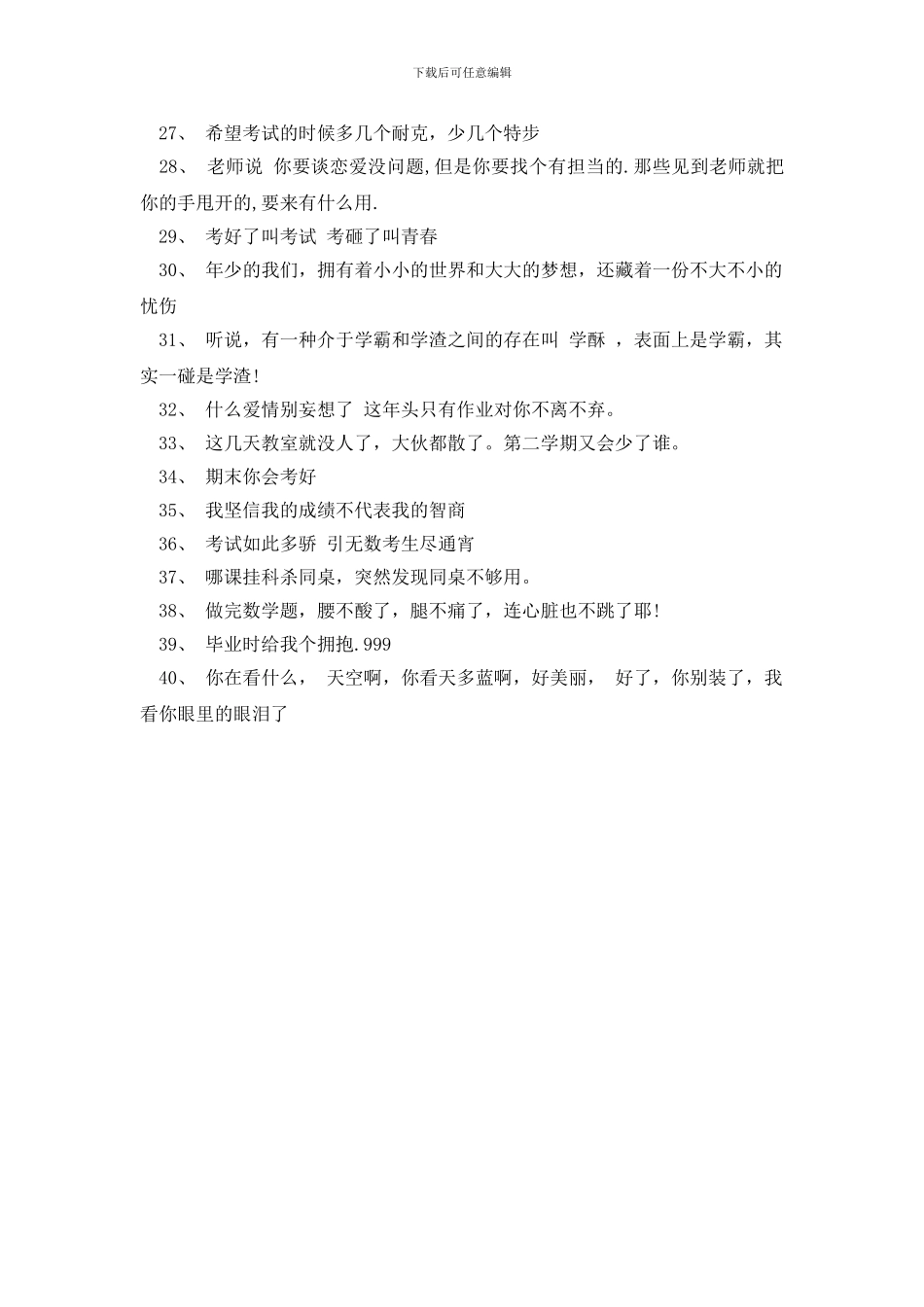 下载后可任意编辑

27、 希望考试的时候多几个耐克，少几个特步

28、 老师说 你要谈恋爱没问题,但是你要找个有担当的.那些见到老师就把你的手甩开的,要来有什么用.

29、 考好了叫考试 考砸了叫青春

30、 年少的我们，拥有着小小的世界和大大的梦想，还藏着一份不大不小的忧伤

31、 听说，有一种介于学霸和学渣之间的存在叫 学酥 ，表面上是学霸，其实一碰是学渣!

32、 什么爱情别妄想了 这年头只有作业对你不离不弃。

33、 这几天教室就没人了，大伙都散了。第二学期又会少了谁。

34、 期末你会考好

35、 我坚信我的成绩不代表我的智商

36、 考试如此多骄 引无数考生尽通宵

37、 哪课挂科杀同桌，突然发现同桌不够用。

38、 做完数学题，腰不酸了，腿不痛了，连心脏也不跳了耶!

39、 毕业时给我个拥抱.999

40、 你在看什么， 天空啊，你看天多蓝啊，好美丽， 好了，你别装了，我看你眼里的眼泪了